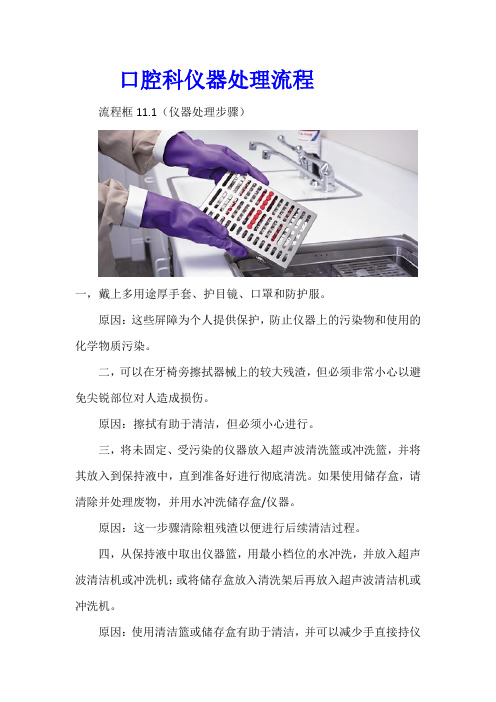 口腔科仪器处理流程

流程框 11.1（仪器处理步骤）

一，戴上多用途厚手套、护目镜、口罩和防护服。

原因：这些屏障为个人提供保护，防止仪器上的污染物和使用的化学物质污染。

二，可以在牙椅旁擦拭器械上的较大残渣，但必须非常小心以避免尖锐部位对人造成损伤。

原因：擦拭有助于清洁，但必须小心进行。

三，将未固定、受污染的仪器放入超声波清洗篮或冲洗篮，并将其放入到保持液中，直到准备好进行彻底清洗。如果使用储存盒，请清除并处理废物，并用水冲洗储存盒/仪器。

原因：这一步骤清除粗残渣以便进行后续清洁过程。

四，从保持液中取出仪器篮，用最小档位的水冲洗，并放入超声波清洁机或冲洗机；或将储存盒放入清洗架后再放入超声波清洁机或冲洗机。

原因：使用清洁篮或储存盒有助于清洁，并可以减少手直接持仪